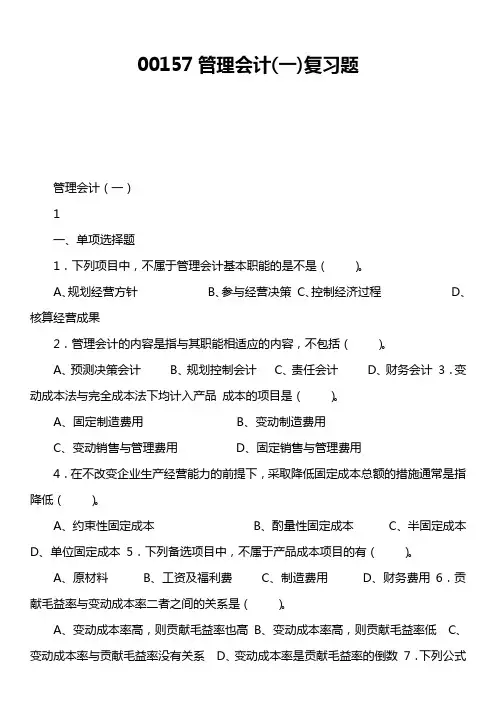 00157 管理会计(一)复习题

管理会计（一）

1

一、单项选择题

1．下列项目中，不属于管理会计基本职能的是不是（ ）。

A、规划经营方针 B、参与经营决策 C、控制经济过程 D、核算经营成果

2．管理会计的内容是指与其职能相适应的内容，不包括（ ）。

A、预测决策会计 B、规划控制会计 C、责任会计 D、财务会计 3．变动成本法与完全成本法下均计入产品 成本的项目是（ ）。

A、固定制造费用 B、变动制造费用

C、变动销售与管理费用 D、固定销售与管理费用

4．在不改变企业生产经营能力的前提下，采取降低固定成本总额的措施通常是指降低（ ）。

A、约束性固定成本 B、酌量性固定成本 C、半固定成本 D、单位固定成本 5．下列备选项目中，不属于产品成本项目的有（ ）。

A、原材料 B、工资及福利费 C、制造费用 D、财务费用 6．贡献毛益率与变动成本率二者之间的关系是（ ）。

A、变动成本率高，则贡献毛益率也高 B、变动成本率高，则贡献毛益率低 C、变动成本率与贡献毛益率没有关系 D、变动成本率是贡献毛益率的倒数 7．下列公式